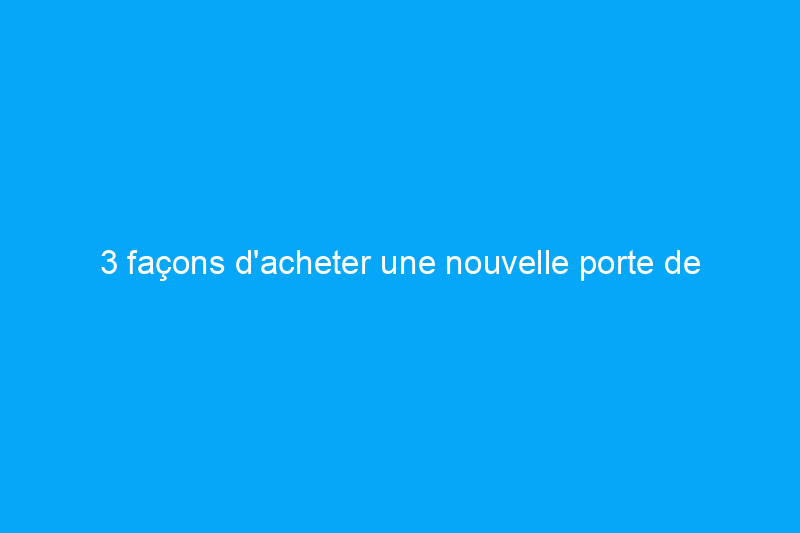 3 façons d'acheter une nouvelle porte de